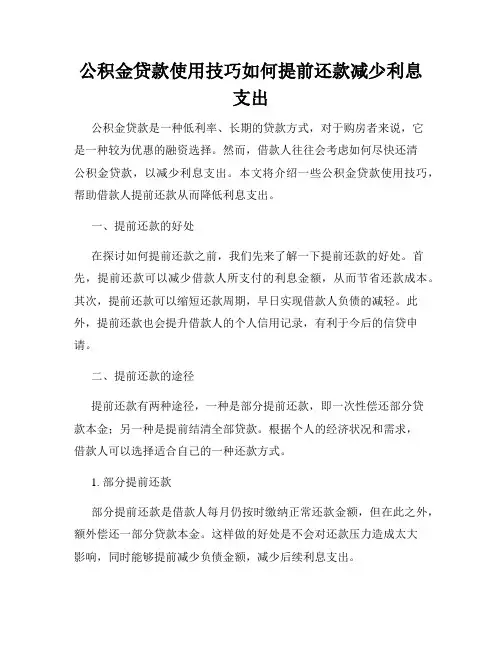 公积金贷款使用技巧如何提前还款减少利息支出

公积金贷款是一种低利率、长期的贷款方式，对于购房者来说，它是一种较为优惠的融资选择。然而，借款人往往会考虑如何尽快还清公积金贷款，以减少利息支出。本文将介绍一些公积金贷款使用技巧，帮助借款人提前还款从而降低利息支出。

一、提前还款的好处

在探讨如何提前还款之前，我们先来了解一下提前还款的好处。首先，提前还款可以减少借款人所支付的利息金额，从而节省还款成本。其次，提前还款可以缩短还款周期，早日实现借款人负债的减轻。此外，提前还款也会提升借款人的个人信用记录，有利于今后的信贷申请。

二、提前还款的途径

提前还款有两种途径，一种是部分提前还款，即一次性偿还部分贷款本金；另一种是提前结清全部贷款。根据个人的经济状况和需求，借款人可以选择适合自己的一种还款方式。

1. 部分提前还款

部分提前还款是借款人每月仍按时缴纳正常还款金额，但在此之外，额外偿还一部分贷款本金。这样做的好处是不会对还款压力造成太大影响，同时能够提前减少负债金额，减少后续利息支出。